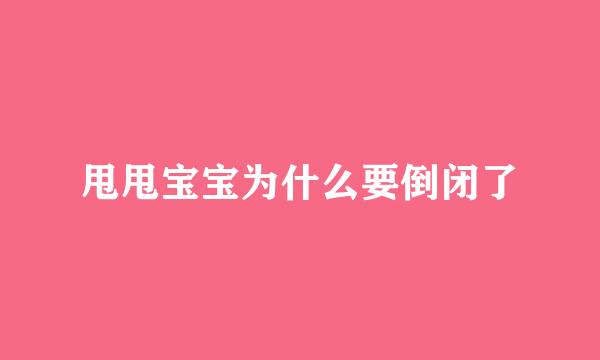 甩甩宝宝为什么要倒闭了